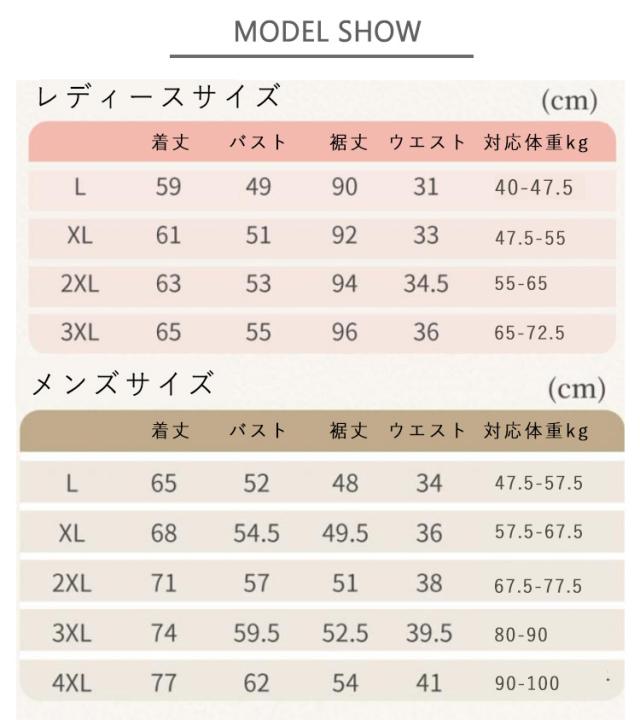 MODEL SHOW

レディースサイズ (cm)

| | 着丈 | バスト | 裾丈 | ウエスト | 対応体重kg |
|---|---|---|---|---|---|
| L | 59 | 49 | 90 | 31 | 40-47.5 |
| XL | 61 | 51 | 92 | 33 | 47.5-55 |
| 2XL | 63 | 53 | 94 | 34.5 | 55-65 |
| 3XL | 65 | 55 | 96 | 36 | 65-72.5 |

メンズサイズ (cm)

| | 着丈 | バスト | 裾丈 | ウエスト | 対応体重kg |
|---|---|---|---|---|---|
| L | 65 | 52 | 48 | 34 | 47.5-57.5 |
| XL | 68 | 54.5 | 49.5 | 36 | 57.5-67.5 |
| 2XL | 71 | 57 | 51 | 38 | 67.5-77.5 |
| 3XL | 74 | 59.5 | 52.5 | 39.5 | 80-90 |
| 4XL | 77 | 62 | 54 | 41 | 90-100 |